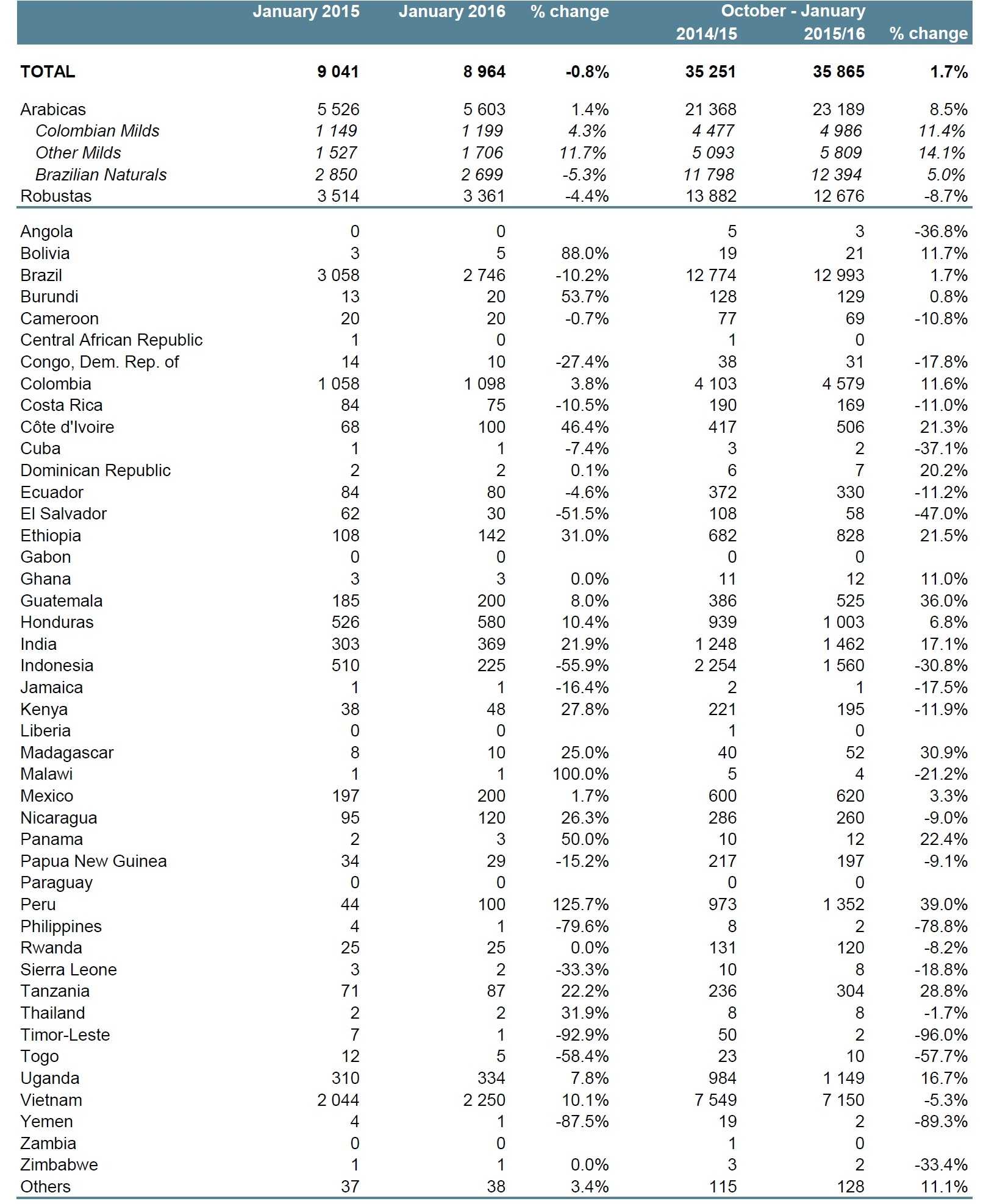 |  | January 2015 | January 2016 | % change | October - January 2014/15 | October - January 2015/16 | % change |
|---|---|---|---|---|---|---|
| TOTAL | 9 041 | 8 964 | -0.8% | 35 251 | 35 865 | 1.7% |
| Arabicas | 5 526 | 5 603 | 1.4% | 21 368 | 23 189 | 8.5% |
| Colombian Milds | 1 149 | 1 199 | 4.3% | 4 477 | 4 986 | 11.4% |
| Other Milds | 1 527 | 1 706 | 11.7% | 5 093 | 5 809 | 14.1% |
| Brazilian Naturals | 2 850 | 2 699 | -5.3% | 11 798 | 12 394 | 5.0% |
| Robustas | 3 514 | 3 361 | -4.4% | 13 882 | 12 676 | -8.7% |
| Angola | 0 | 0 |  | 5 | 3 | -36.8% |
| Bolivia | 3 | 5 | 88.0% | 19 | 21 | 11.7% |
| Brazil | 3 058 | 2 746 | -10.2% | 12 774 | 12 993 | 1.7% |
| Burundi | 13 | 20 | 53.7% | 128 | 129 | 0.8% |
| Cameroon | 20 | 20 | -0.7% | 77 | 69 | -10.8% |
| Central African Republic | 1 | 0 |  | 1 | 0 |  |
| Congo, Dem. Rep. of | 14 | 10 | -27.4% | 38 | 31 | -17.8% |
| Colombia | 1 058 | 1 098 | 3.8% | 4 103 | 4 579 | 11.6% |
| Costa Rica | 84 | 75 | -10.5% | 190 | 169 | -11.0% |
| Côte d'Ivoire | 68 | 100 | 46.4% | 417 | 506 | 21.3% |
| Cuba | 1 | 1 | -7.4% | 3 | 2 | -37.1% |
| Dominican Republic | 2 | 2 | 0.1% | 6 | 7 | 20.2% |
| Ecuador | 84 | 80 | -4.6% | 372 | 330 | -11.2% |
| El Salvador | 62 | 30 | -51.5% | 108 | 58 | -47.0% |
| Ethiopia | 108 | 142 | 31.0% | 682 | 828 | 21.5% |
| Gabon | 0 | 0 |  | 0 | 0 |  |
| Ghana | 3 | 3 | 0.0% | 11 | 12 | 11.0% |
| Guatemala | 185 | 200 | 8.0% | 386 | 525 | 36.0% |
| Honduras | 526 | 580 | 10.4% | 939 | 1 003 | 6.8% |
| India | 303 | 369 | 21.9% | 1 248 | 1 462 | 17.1% |
| Indonesia | 510 | 225 | -55.9% | 2 254 | 1 560 | -30.8% |
| Jamaica | 1 | 1 | -16.4% | 2 | 1 | -17.5% |
| Kenya | 38 | 48 | 27.8% | 221 | 195 | -11.9% |
| Liberia | 0 | 0 |  | 1 | 0 |  |
| Madagascar | 8 | 10 | 25.0% | 40 | 52 | 30.9% |
| Malawi | 1 | 1 | 100.0% | 5 | 4 | -21.2% |
| Mexico | 197 | 200 | 1.7% | 600 | 620 | 3.3% |
| Nicaragua | 95 | 120 | 26.3% | 286 | 260 | -9.0% |
| Panama | 2 | 3 | 50.0% | 10 | 12 | 22.4% |
| Papua New Guinea | 34 | 29 | -15.2% | 217 | 197 | -9.1% |
| Paraguay | 0 | 0 |  | 0 | 0 |  |
| Peru | 44 | 100 | 125.7% | 973 | 1 352 | 39.0% |
| Philippines | 4 | 1 | -79.6% | 8 | 2 | -78.8% |
| Rwanda | 25 | 25 | 0.0% | 131 | 120 | -8.2% |
| Sierra Leone | 3 | 2 | -33.3% | 10 | 8 | -18.8% |
| Tanzania | 71 | 87 | 22.2% | 236 | 304 | 28.8% |
| Thailand | 2 | 2 | 31.9% | 8 | 8 | -1.7% |
| Timor-Leste | 7 | 1 | -92.9% | 50 | 2 | -96.0% |
| Togo | 12 | 5 | -58.4% | 23 | 10 | -57.7% |
| Uganda | 310 | 334 | 7.8% | 984 | 1 149 | 16.7% |
| Vietnam | 2 044 | 2 250 | 10.1% | 7 549 | 7 150 | -5.3% |
| Yemen | 4 | 1 | -87.5% | 19 | 2 | -89.3% |
| Zambia | 0 | 0 |  | 1 | 0 |  |
| Zimbabwe | 1 | 1 | 0.0% | 3 | 2 | -33.4% |
| Others | 37 | 38 | 3.4% | 115 | 128 | 11.1% |